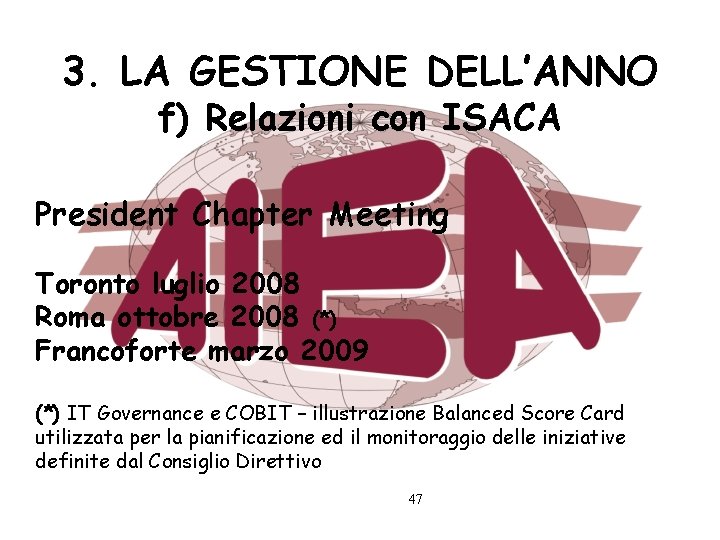 3. LA GESTIONE DELL'ANNO
f) Relazioni con ISACA

AIEA

President Chapter Meeting

Toronto luglio 2008
Roma ottobre 2008 (*)
Francoforte marzo 2009

(*) IT Governance e COBIT – illustrazione Balanced Score Card utilizzata per la pianificazione ed il monitoraggio delle iniziative definite dal Consiglio Direttivo

47